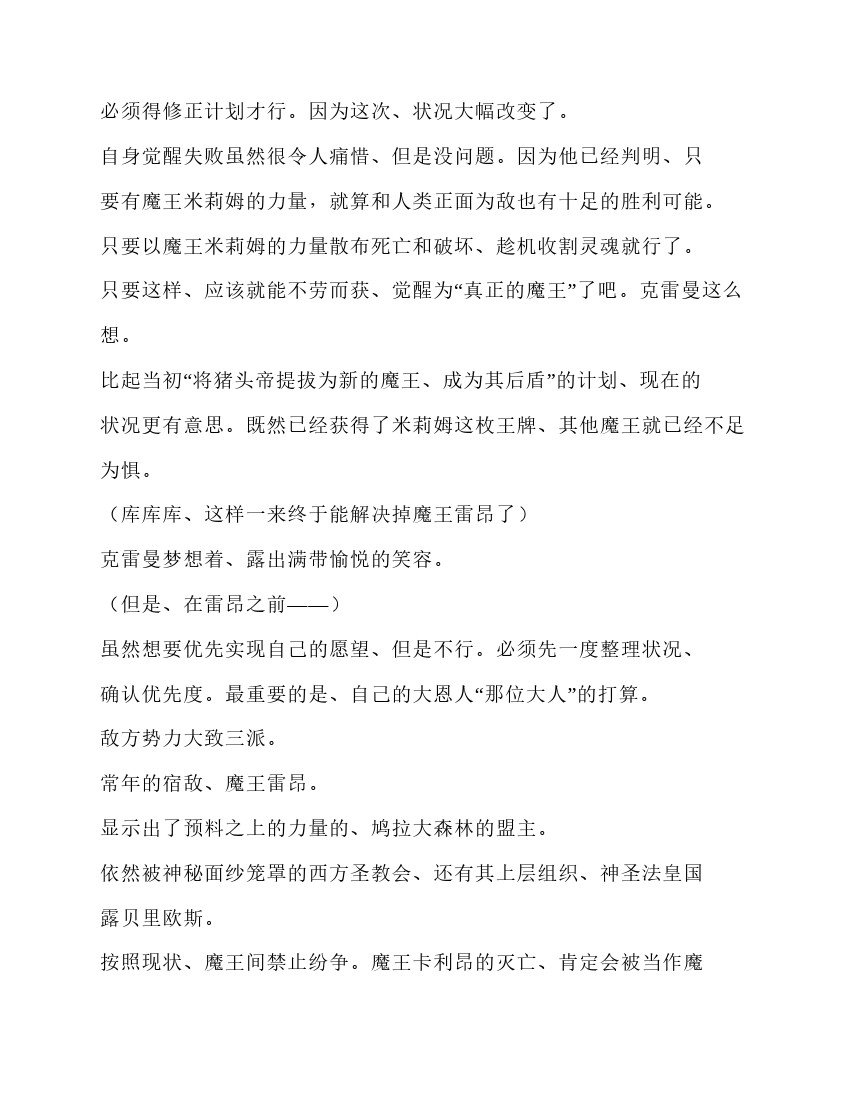 必须得修正计划才行。因为这次、状况大幅改变了。

自身觉醒失败虽然很令人痛惜、但是没问题。因为他已经判明、只要有魔王米莉姆的力量，就算和人类正面为敌也有十足的胜利可能。

只要以魔王米莉姆的力量散布死亡和破坏、趁机收割灵魂就行了。

只要这样、应该就能不劳而获、觉醒为“真正的魔王”了吧。克雷曼这么想。

比起当初“将猪头帝提拔为新的魔王、成为其后盾”的计划、现在的状况更有意思。既然已经获得了米莉姆这枚王牌、其他魔王就已经不足为惧。

（库库库、这样一来终于能解决掉魔王雷昂了）

克雷曼梦想着、露出满带愉悦的笑容。

（但是、在雷昂之前——）

虽然想要优先实现自己的愿望、但是不行。必须先一度整理状况、确认优先度。最重要的是、自己的大恩人“那位大人”的打算。

敌方势力大致三派。

常年的宿敌、魔王雷昂。

显示出了预料之上的力量的、鸠拉大森林的盟主。

依然被神秘面纱笼罩的西方圣教会、还有其上层组织、神圣法皇国露贝里欧斯。

按照现状、魔王间禁止纷争。魔王卡利昂的灭亡、肯定会被当作魔